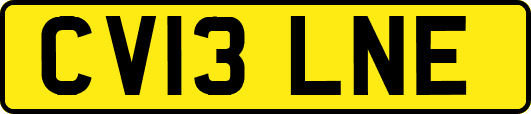 CV13 LNE